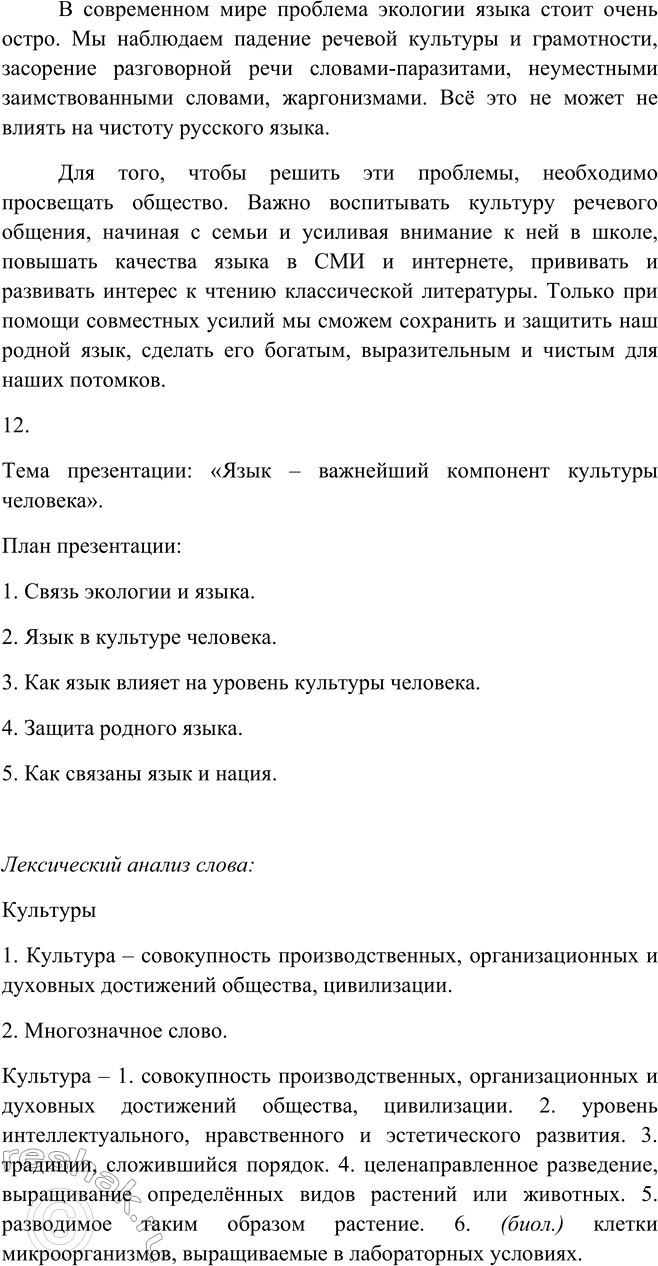 В современном мире проблема экологии языка стоит очень остро. Мы наблюдаем падение речевой культуры и грамотности, засорение разговорной речи словами-паразитами, неуместными заимствованными словами, жаргонизмами. Всё это не может не влиять на чистоту русского языка.

Для того, чтобы решить эти проблемы, необходимо просвещать общество. Важно воспитывать культуру речевого общения, начиная с семьи и усиливая внимание к ней в школе, повышать качества языка в СМИ и интернете, прививать и развивать интерес к чтению классической литературы. Только при помощи совместных усилий мы сможем сохранить и защитить наш родной язык, сделать его богатым, выразительным и чистым для наших потомков.

12.

Тема презентации: «Язык – важнейший компонент культуры человека».

План презентации:

1. Связь экологии и языка.

2. Язык в культуре человека.

3. Как язык влияет на уровень культуры человека.

4. Защита родного языка.

5. Как связаны язык и нация.

Лексический анализ слова:

Культуры

1. Культура – совокупность производственных, организационных и духовных достижений общества, цивилизации.

2. Многозначное слово.

Культура – 1. совокупность производственных, организационных и духовных достижений общества, цивилизации. 2. уровень интеллектуального, нравственного и эстетического развития. 3. традиции, сложившийся порядок. 4. целенаправленное разведение, выращивание определённых видов растений или животных. 5. разводимое таким образом растение. 6. (биол.) клетки микроорганизмов, выращиваемые в лабораторных условиях.

reshak.ru